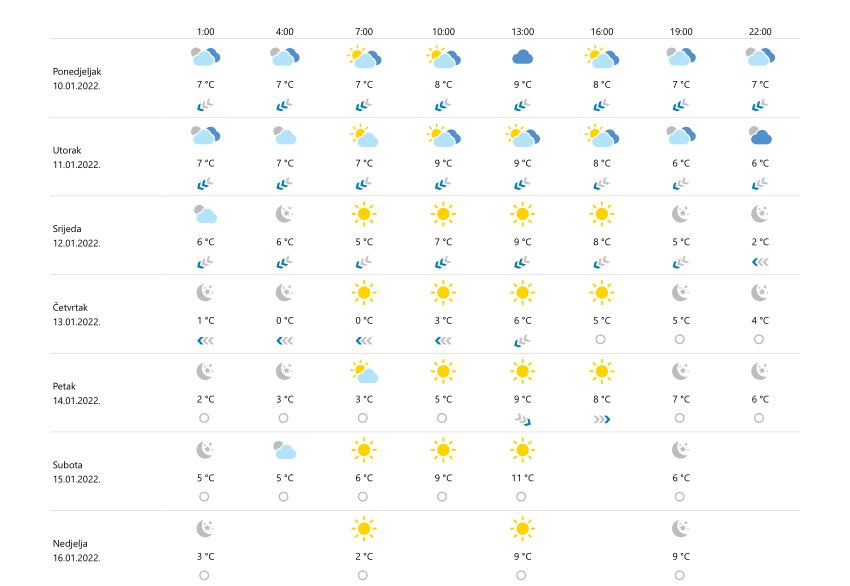 | | 1:00 | 4:00 | 7:00 | 10:00 | 13:00 | 16:00 | 19:00 | 22:00 |
|---|---|---|---|---|---|---|---|---|
| Ponedjeljak 10.01.2022. | 7 °C | 7 °C | 7 °C | 8 °C | 9 °C | 8 °C | 7 °C | 7 °C |
| Utorak 11.01.2022. | 7 °C | 7 °C | 7 °C | 9 °C | 9 °C | 8 °C | 6 °C | 6 °C |
| Srijeda 12.01.2022. | 6 °C | 6 °C | 5 °C | 7 °C | 9 °C | 8 °C | 5 °C | 2 °C |
| Četvrtak 13.01.2022. | 1 °C | 0 °C | 0 °C | 3 °C | 6 °C | 5 °C | 5 °C | 4 °C |
| Petak 14.01.2022. | 2 °C | 3 °C | 3 °C | 5 °C | 9 °C | 8 °C | 7 °C | 6 °C |
| Subota 15.01.2022. | 5 °C | 5 °C | 6 °C | 9 °C | 11 °C | | 6 °C | |
| Nedjelja 16.01.2022. | 3 °C | | 2 °C | | 9 °C | | 9 °C | |